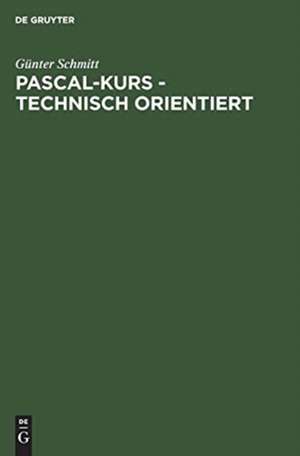 DE GRUYTER

Günter Schmitt

PASCAL-KURS - TECHNISCH ORIENTIERT

DE
G